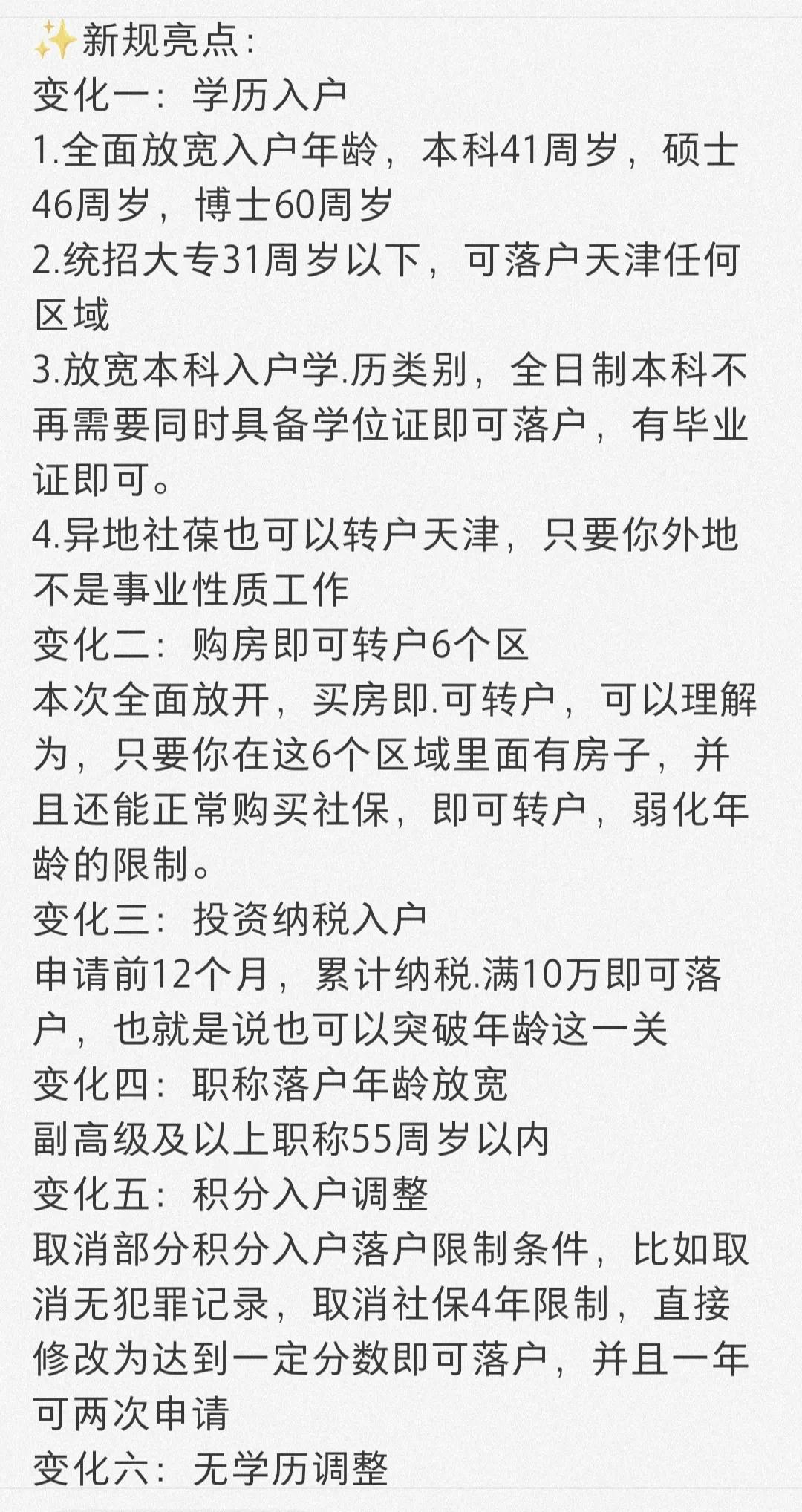 ✨新规亮点:
变化一：学历入户
1.全面放宽入户年龄，本科41周岁，硕士46周岁，博士60周岁
2.统招大专31周岁以下，可落户天津任何区域
3.放宽本科入户学.历类别，全日制本科不再需要同时具备学位证即可落户，有毕业证即可。
4.异地社葆也可以转户天津，只要你外地不是事业性质工作
变化二：购房即可转户6个区
本次全面放开，买房即.可转户，可以理解为，只要你在这6个区域里面有房子，并且还能正常购买社保，即可转户，弱化年龄的限制。
变化三：投资纳税入户
申请前12个月，累计纳税.满10万即可落户，也就是说也可以突破年龄这一关
变化四：职称落户年龄放宽
副高级及以上职称55周岁以内
变化五：积分入户调整
取消部分积分入户落户限制条件，比如取消无犯罪记录，取消社保4年限制，直接修改为达到一定分数即可落户，并且一年可两次申请
变化六：无学历调整